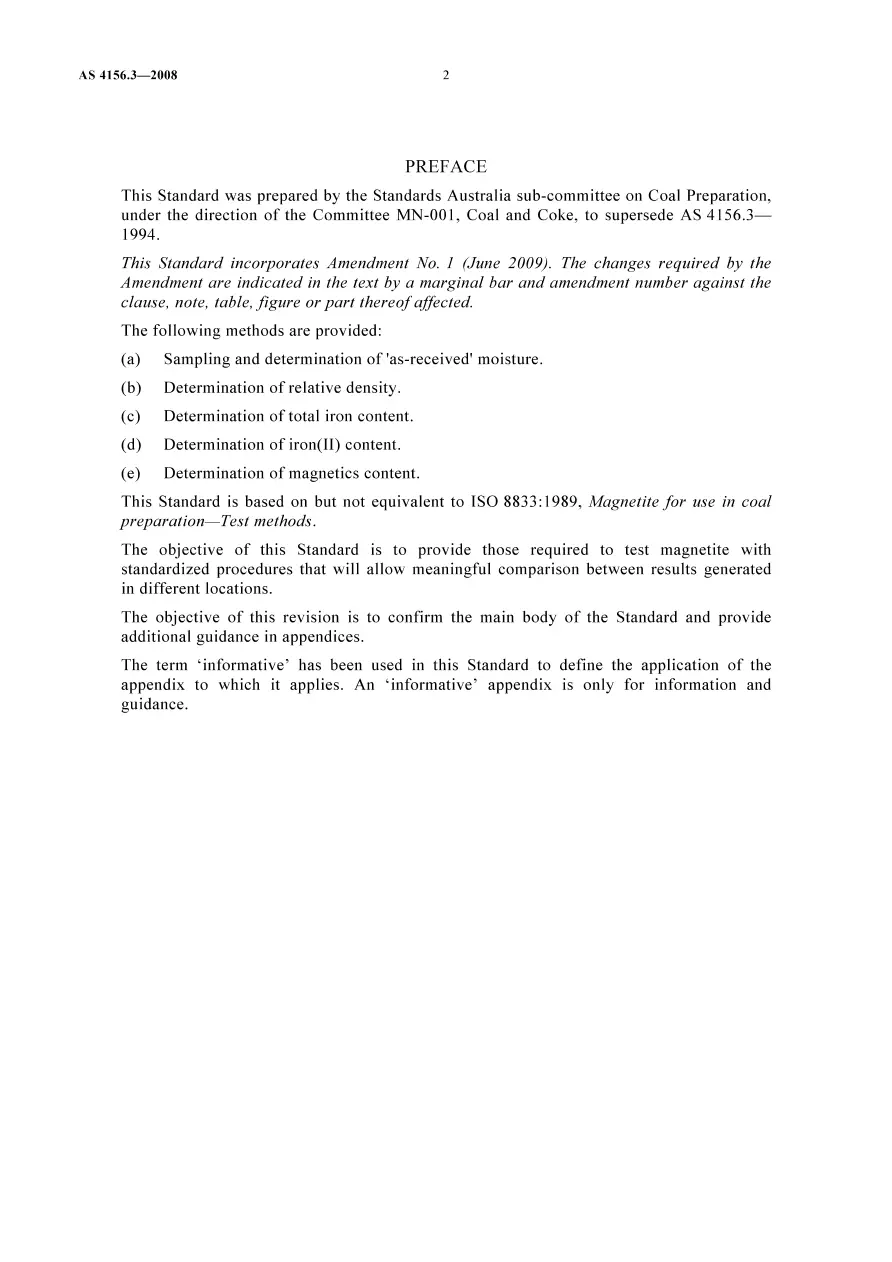 AS 4156.3—2008 2

PREFACE

This Standard was prepared by the Standards Australia sub-committee on Coal Preparation, under the direction of the Committee MN-001, Coal and Coke, to supersede AS 4156.3—1994.

This Standard incorporates Amendment No. 1 (June 2009). The changes required by the Amendment are indicated in the text by a marginal bar and amendment number against the clause, note, table, figure or part thereof affected.

The following methods are provided:

(a) Sampling and determination of 'as-received' moisture.

(b) Determination of relative density.

(c) Determination of total iron content.

(d) Determination of iron(II) content.

(e) Determination of magnetics content.

This Standard is based on but not equivalent to ISO 8833:1989, Magnetite for use in coal preparation—Test methods.

The objective of this Standard is to provide those required to test magnetite with standardized procedures that will allow meaningful comparison between results generated in different locations.

The objective of this revision is to confirm the main body of the Standard and provide additional guidance in appendices.

The term 'informative' has been used in this Standard to define the application of the appendix to which it applies. An 'informative' appendix is only for information and guidance.